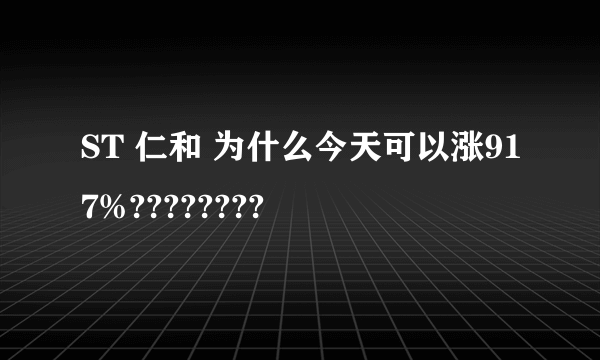 ST 仁和 为什么今天可以涨917%?????????